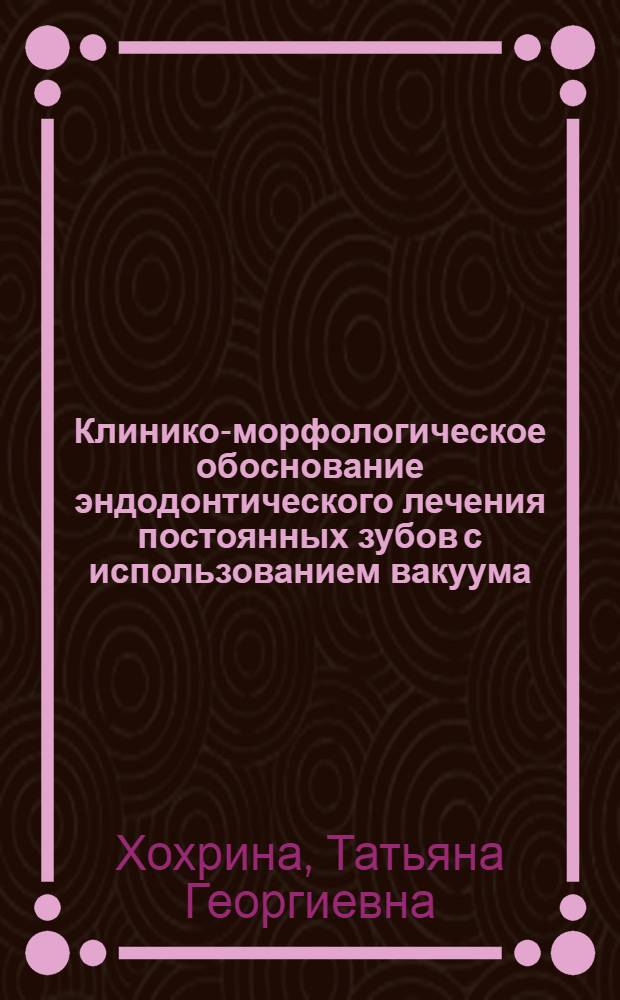 Клинико-морфологическое обоснование эндодонтического лечения постоянных зубов с использованием вакуума

Хохрина, Татьяна Георгиевна